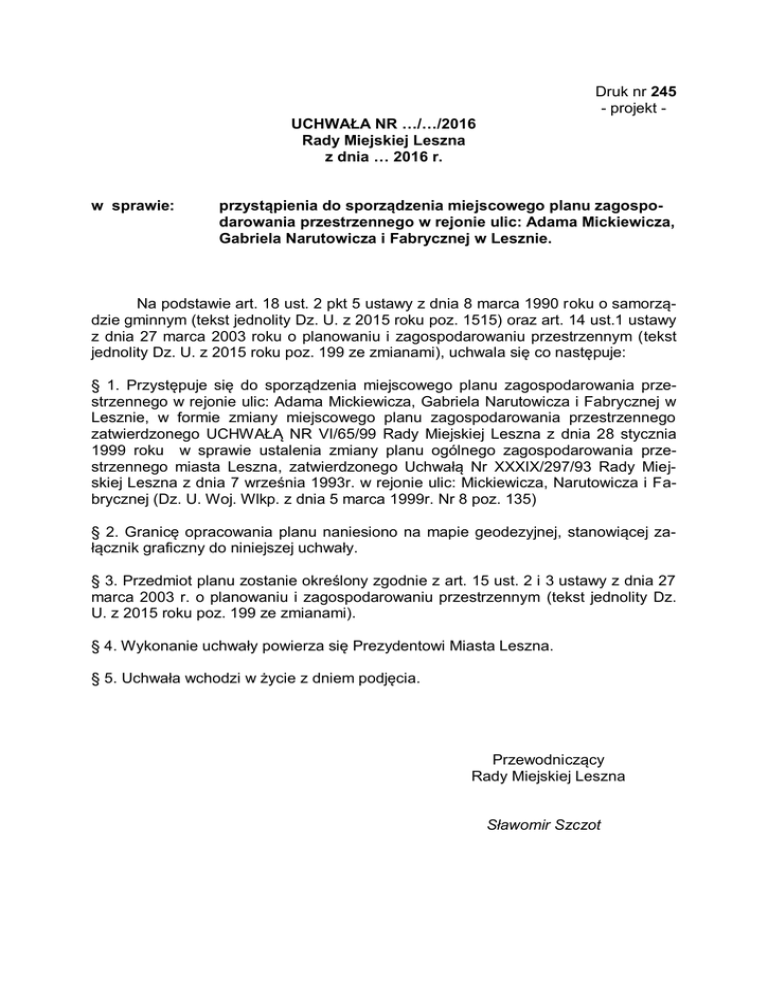 Druk nr 245
- projekt -

UCHWAŁA NR …/…/2016
Rady Miejskiej Leszna
z dnia … 2016 r.

w sprawie: przystąpienia do sporządzenia miejscowego planu zagospodarowania przestrzennego w rejonie ulic: Adama Mickiewicza, Gabriela Narutowicza i Fabrycznej w Lesznie.

Na podstawie art. 18 ust. 2 pkt 5 ustawy z dnia 8 marca 1990 roku o samorządzie gminnym (tekst jednolity Dz. U. z 2015 roku poz. 1515) oraz art. 14 ust.1 ustawy z dnia 27 marca 2003 roku o planowaniu i zagospodarowaniu przestrzennym (tekst jednolity Dz. U. z 2015 roku poz. 199 ze zmianami), uchwala się co następuje:

§ 1. Przystępuje się do sporządzenia miejscowego planu zagospodarowania przestrzennego w rejonie ulic: Adama Mickiewicza, Gabriela Narutowicza i Fabrycznej w Lesznie, w formie zmiany miejscowego planu zagospodarowania przestrzennego zatwierdzonego UCHWAŁĄ NR VI/65/99 Rady Miejskiej Leszna z dnia 28 stycznia 1999 roku w sprawie ustalenia zmiany planu ogólnego zagospodarowania przestrzennego miasta Leszna, zatwierdzonego Uchwałą Nr XXXIX/297/93 Rady Miejskiej Leszna z dnia 7 września 1993r. w rejonie ulic: Mickiewicza, Narutowicza i Fabrycznej (Dz. U. Woj. Wlkp. z dnia 5 marca 1999r. Nr 8 poz. 135)

§ 2. Granicę opracowania planu naniesiono na mapie geodezyjnej, stanowiącej załącznik graficzny do niniejszej uchwały.

§ 3. Przedmiot planu zostanie określony zgodnie z art. 15 ust. 2 i 3 ustawy z dnia 27 marca 2003 r. o planowaniu i zagospodarowaniu przestrzennym (tekst jednolity Dz. U. z 2015 roku poz. 199 ze zmianami).

§ 4. Wykonanie uchwały powierza się Prezydentowi Miasta Leszna.

§ 5. Uchwała wchodzi w życie z dniem podjęcia.

Przewodniczący
Rady Miejskiej Leszna

Sławomir Szczot